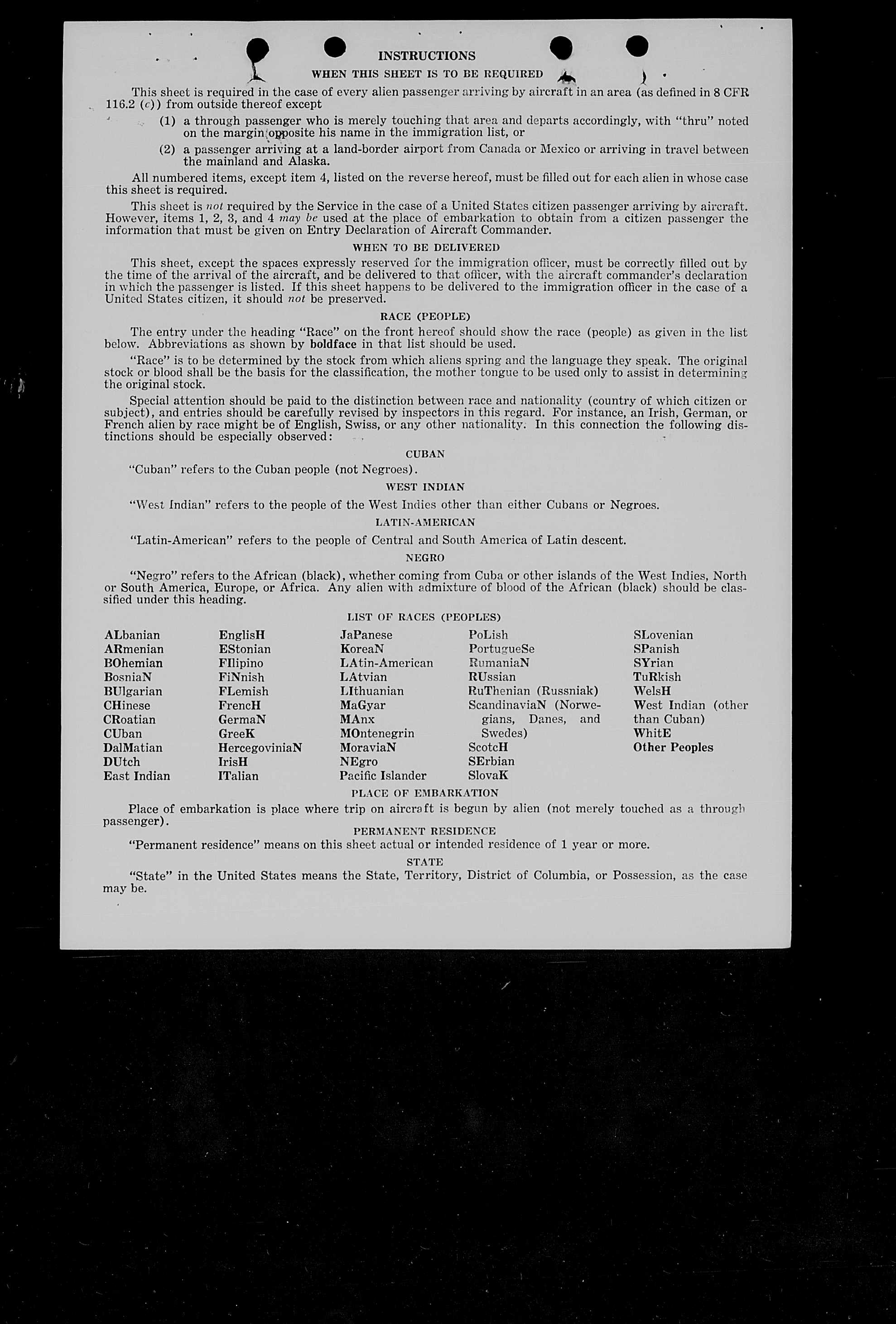 INSTRUCTIONS

WHEN THIS SHEET IS TO BE REQUIRED

This sheet is required in the case of every alien passenger arriving by aircraft in an area (as defined in 8 CFR 116.2 (c)) from outside thereof except

(1) a through passenger who is merely touching that area and departs accordingly, with "thru" noted on the margin opposite his name in the immigration list, or

(2) a passenger arriving at a land-border airport from Canada or Mexico or arriving in travel between the mainland and Alaska.

All numbered items, except item 4, listed on the reverse hereof, must be filled out for each alien in whose case this sheet is required.

This sheet is not required by the Service in the case of a United States citizen passenger arriving by aircraft. However, items 1, 2, 3, and 4 may be used at the place of embarkation to obtain from a citizen passenger the information that must be given on Entry Declaration of Aircraft Commander.

WHEN TO BE DELIVERED

This sheet, except the spaces expressly reserved for the immigration officer, must be correctly filled out by the time of the arrival of the aircraft, and be delivered to that officer, with the aircraft commander's declaration in which the passenger is listed. If this sheet happens to be delivered to the immigration officer in the case of a United States citizen, it should not be preserved.

RACE (PEOPLE)

The entry under the heading "Race" on the front hereof should show the race (people) as given in the list below. Abbreviations as shown by boldface in that list should be used.

"Race" is to be determined by the stock from which aliens spring and the language they speak. The original stock or blood shall be the basis for the classification, the mother tongue to be used only to assist in determining the original stock.

Special attention should be paid to the distinction between race and nationality (country of which citizen or subject), and entries should be carefully revised by inspectors in this regard. For instance, an Irish, German, or French alien by race might be of English, Swiss, or any other nationality. In this connection the following distinctions should be especially observed:

CUBAN

"Cuban" refers to the Cuban people (not Negroes).

WEST INDIAN

"West Indian" refers to the people of the West Indies other than either Cubans or Negroes.

LATIN-AMERICAN

"Latin-American" refers to the people of Central and South America of Latin descent.

NEGRO

"Negro" refers to the African (black), whether coming from Cuba or other islands of the West Indies, North or South America, Europe, or Africa. Any alien with admixture of blood of the African (black) should be classified under this heading.

LIST OF RACES (PEOPLES)

ALbanian
ARmenian
BOhemian
BosniaN
BUlgarian
CHinese
CRoatian
CUban
DalMatian
DUtch
East Indian

EnglisH
EStonian
FIlipino
FiNnish
FLemish
FrencH
GermaN
GreeK
HercegoviniaN
IrisH
ITalian

JaPanese
KoreaN
LAtin-American
LAtvian
LIthuanian
MaGyar
MAnx
MOntenegrin
MoraviaN
NEgro
Pacific Islander

PoLish
PortugueSe
RumaniaN
RUssian
RuThenian (Russniak)
ScandinaviaN (Norwegians, Danes, and Swedes)
ScotcH
SErbian
SlovaK

SLovenian
SPanish
SYrian
TuRkish
WelsH
West Indian (other than Cuban)
WhitE
Other Peoples

PLACE OF EMBARKATION

Place of embarkation is place where trip on aircraft is begun by alien (not merely touched as a through passenger).

PERMANENT RESIDENCE

"Permanent residence" means on this sheet actual or intended residence of 1 year or more.

STATE

"State" in the United States means the State, Territory, District of Columbia, or Possession, as the case may be.